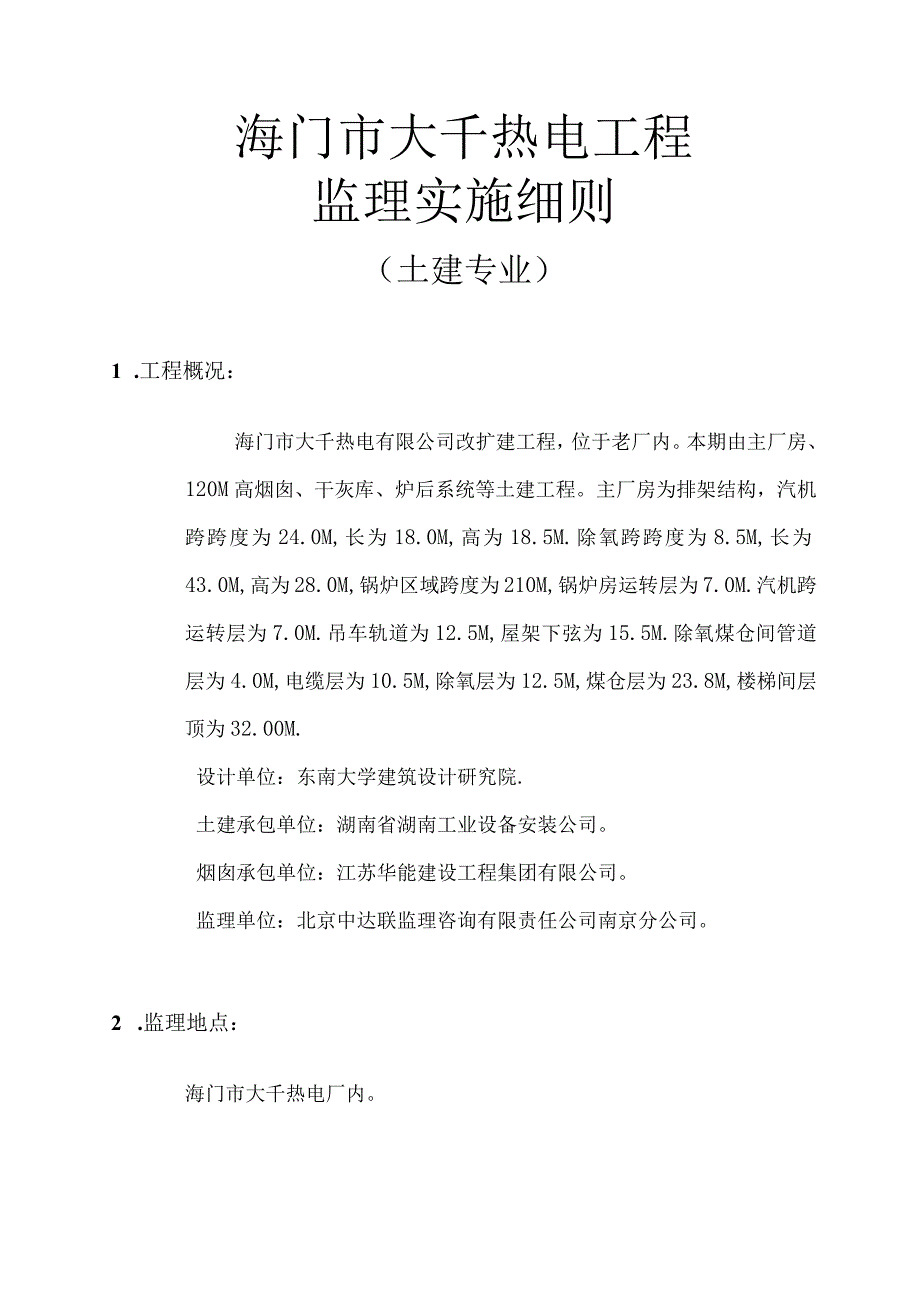 海门市大千热电工程
监理实施细则
（土建专业）

1 .工程概况：

海门市大千热电有限公司改扩建工程，位于老厂内。本期由主厂房、120M高烟囱、干灰库、炉后系统等土建工程。主厂房为排架结构，汽机跨跨度为24.0M,长为18.0M,高为18.5M.除氧跨跨度为8.5M,长为43.0M,高为28.0M,锅炉区域跨度为210M,锅炉房运转层为7.0M.汽机跨运转层为7.0M.吊车轨道为12.5M,屋架下弦为15.5M.除氧煤仓间管道层为4.0M,电缆层为10.5M,除氧层为12.5M,煤仓层为23.8M,楼梯间层顶为32.00M.

设计单位：东南大学建筑设计研究院.

土建承包单位：湖南省湖南工业设备安装公司。

烟囱承包单位：江苏华能建设工程集团有限公司。

监理单位：北京中达联监理咨询有限责任公司南京分公司。

2 .监理地点：

海门市大千热电厂内。